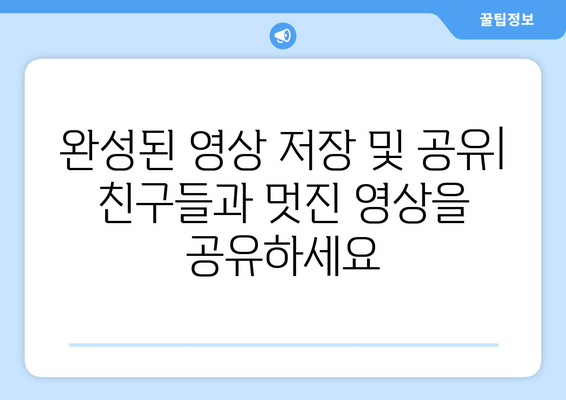 꿀팁정보

완성된 영상 저장 및 공유| 친구들과 멋진 영상을 공유하세요